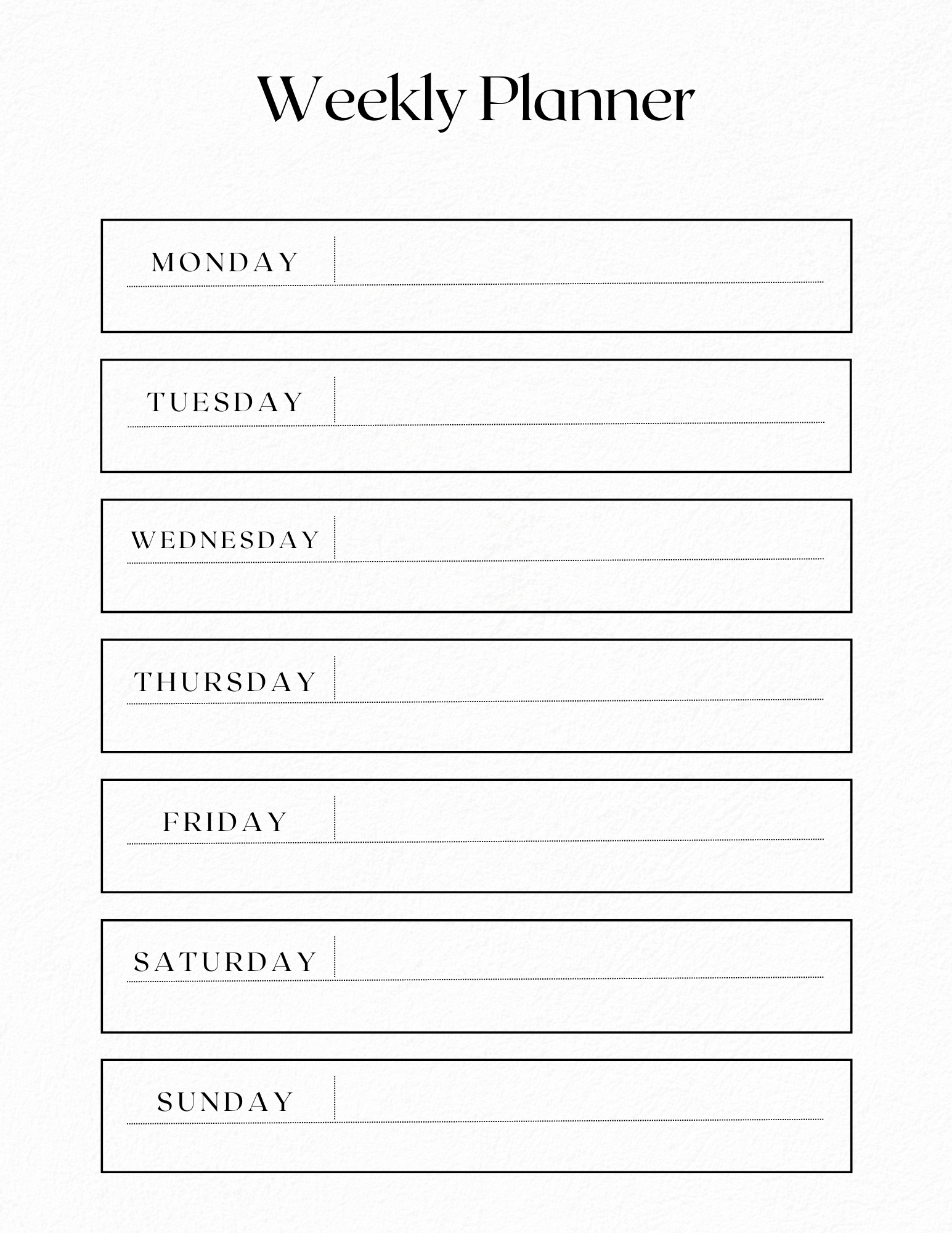 Weekly Planner

MONDAY

TUESDAY

WEDNESDAY

THURSDAY

FRIDAY

SATURDAY

SUNDAY